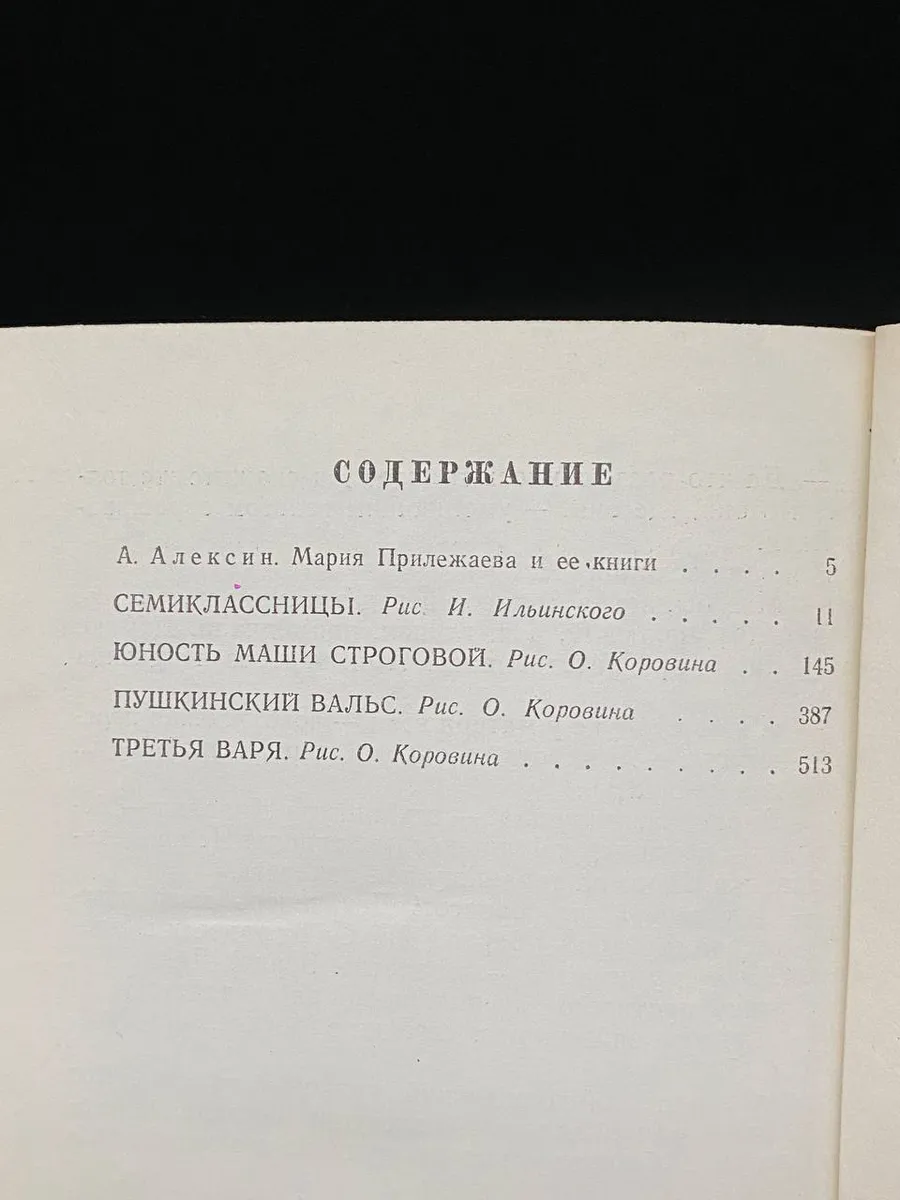 СОДЕРЖАНИЕ

А. Алексин. Мария Прилежаева и ее книги 5

СЕМИКЛАССНИЦЫ. Рис. И. Ильинского 11

ЮНОСТЬ МАШИ СТРОГОВОЙ. Рис. О. Коровина 145

ПУШКИНСКИЙ ВАЛЬС. Рис. О. Коровина 387

ТРЕТЬЯ ВАРЯ. Рис. О. Коровина 513